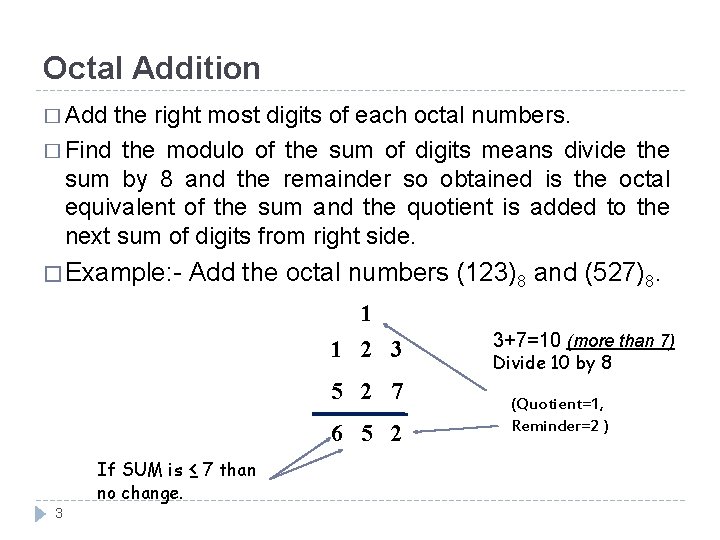 Octal Addition

□ Add the right most digits of each octal numbers.

□ Find the modulo of the sum of digits means divide the sum by 8 and the remainder so obtained is the octal equivalent of the sum and the quotient is added to the next sum of digits from right side.

□ Example:- Add the octal numbers $(123)_8$ and $(527)_8$.

1
1 2 3
5 2 7
6 5 2

3+7=10 (more than 7)
Divide 10 by 8

(Quotient=1, Reminder=2 )

If SUM is ≤ 7 than no change.

3